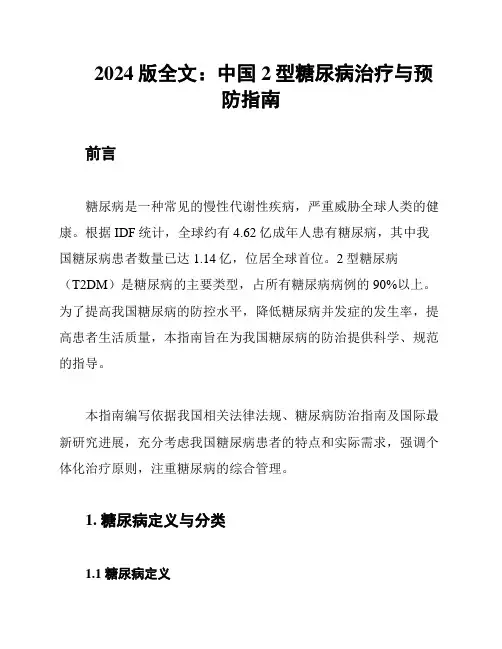 2024 版全文：中国 2 型糖尿病治疗与预防指南

前言

糖尿病是一种常见的慢性代谢性疾病，严重威胁全球人类的健康。根据 IDF 统计，全球约有 4.62 亿成年人患有糖尿病，其中我国糖尿病患者数量已达 1.14 亿，位居全球首位。2 型糖尿病（T2DM）是糖尿病的主要类型，占所有糖尿病病例的 90%以上。为了提高我国糖尿病的防控水平，降低糖尿病并发症的发生率，提高患者生活质量，本指南旨在为我国糖尿病的防治提供科学、规范的指导。

本指南编写依据我国相关法律法规、糖尿病防治指南及国际最新研究进展，充分考虑我国糖尿病患者的特点和实际需求，强调个体化治疗原则，注重糖尿病的综合管理。

1. 糖尿病定义与分类

1.1 糖尿病定义